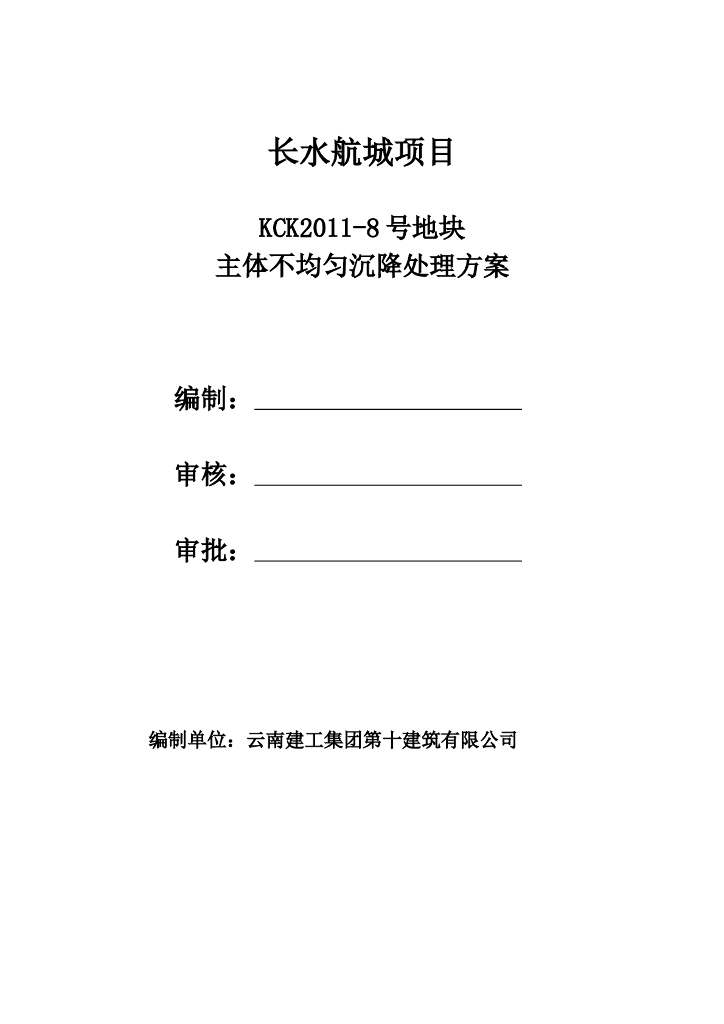 长水航城项目

KCK2011-8 号地块
主体不均匀沉降处理方案

编制：

审核：

审批：

编制单位：云南建工集团第十建筑有限公司